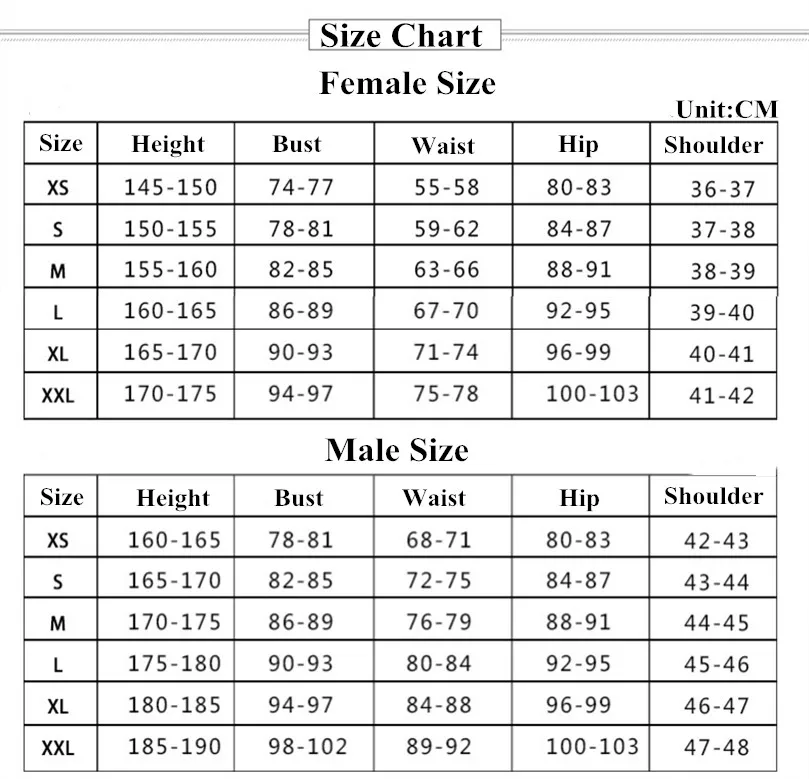 Size Chart

Female Size

Unit:CM

| Size | Height | Bust | Waist | Hip | Shoulder |
|---|---|---|---|---|---|
| XS | 145-150 | 74-77 | 55-58 | 80-83 | 36-37 |
| S | 150-155 | 78-81 | 59-62 | 84-87 | 37-38 |
| M | 155-160 | 82-85 | 63-66 | 88-91 | 38-39 |
| L | 160-165 | 86-89 | 67-70 | 92-95 | 39-40 |
| XL | 165-170 | 90-93 | 71-74 | 96-99 | 40-41 |
| XXL | 170-175 | 94-97 | 75-78 | 100-103 | 41-42 |

Male Size

| Size | Height | Bust | Waist | Hip | Shoulder |
|---|---|---|---|---|---|
| XS | 160-165 | 78-81 | 68-71 | 80-83 | 42-43 |
| S | 165-170 | 82-85 | 72-75 | 84-87 | 43-44 |
| M | 170-175 | 86-89 | 76-79 | 88-91 | 44-45 |
| L | 175-180 | 90-93 | 80-84 | 92-95 | 45-46 |
| XL | 180-185 | 94-97 | 84-88 | 96-99 | 46-47 |
| XXL | 185-190 | 98-102 | 89-92 | 100-103 | 47-48 |